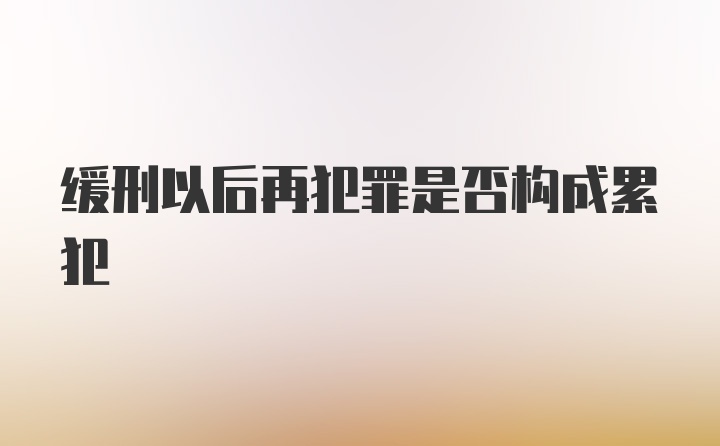 缓刑以后再犯罪是否构成累犯